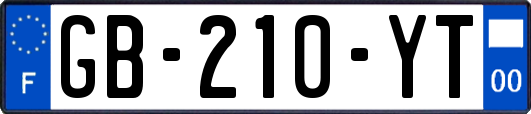 F

GB-210-YT

00